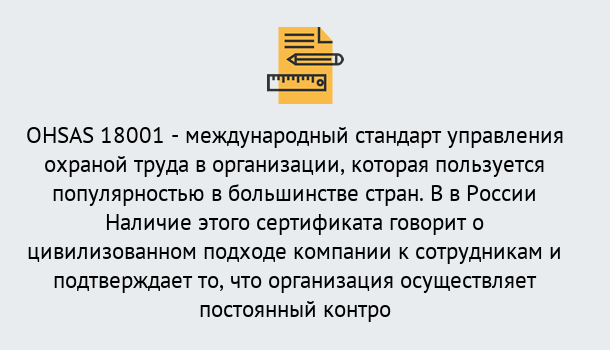 OHSAS 18001 - международный стандарт управления охраной труда в организации, которая пользуется популярностью в большинстве стран. В в России Наличие этого сертификата говорит о цивилизованном подходе компании к сотрудникам и подтверждает то, что организация осуществляет постоянный контро